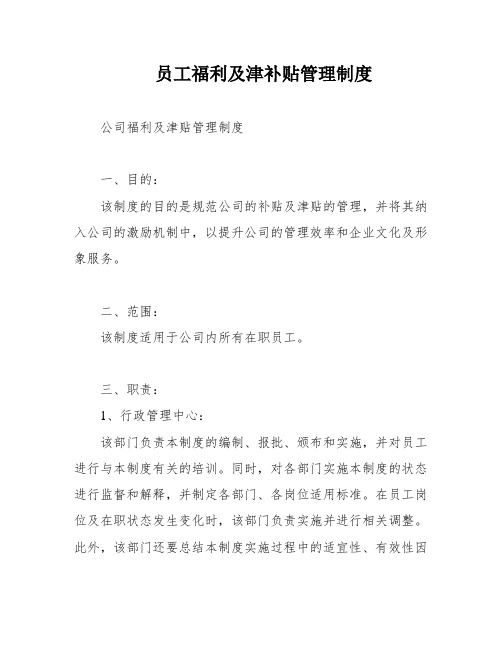 员工福利及津补贴管理制度

公司福利及津贴管理制度

一、目的：

该制度的目的是规范公司的补贴及津贴的管理，并将其纳入公司的激励机制中，以提升公司的管理效率和企业文化及形象服务。

二、范围：

该制度适用于公司内所有在职员工。

三、职责：

1、行政管理中心：

该部门负责本制度的编制、报批、颁布和实施，并对员工进行与本制度有关的培训。同时，对各部门实施本制度的状态进行监督和解释，并制定各部门、各岗位适用标准。在员工岗位及在职状态发生变化时，该部门负责实施并进行相关调整。此外，该部门还要总结本制度实施过程中的适宜性、有效性因